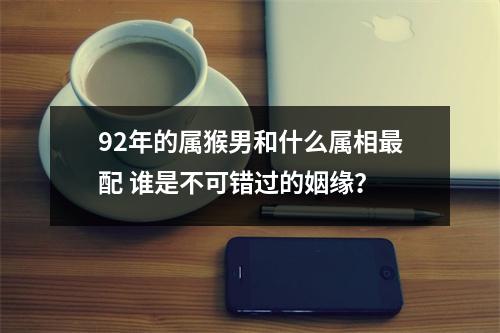 92年的属猴男和什么属相最配 谁是不可错过的姻缘？